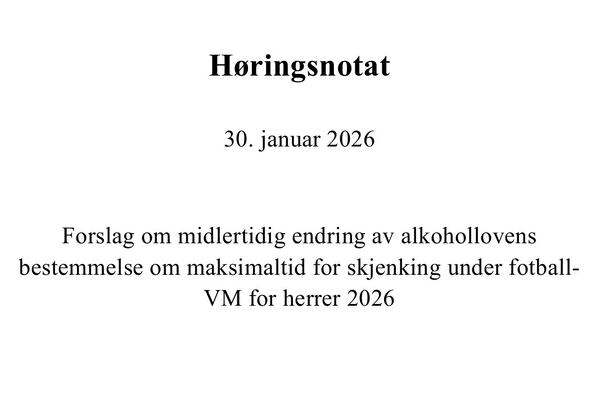 Høringsnotat

30. januar 2026

Forslag om midlertidig endring av alkohollovens bestemmelse om maksimaltid for skjenking under fotball-VM for herrer 2026